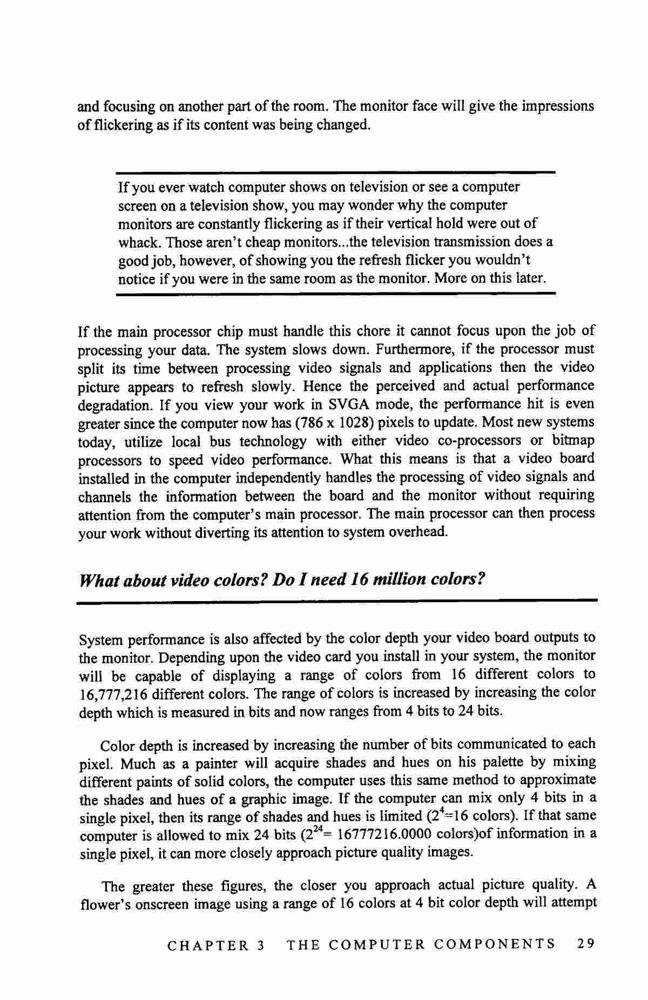 and focusing on another part of the room. The monitor face will give the impressions of flickering as if its content was being changed.

If you ever watch computer shows on television or see a computer screen on a television show, you may wonder why the computer monitors are constantly flickering as if their vertical hold were out of whack. Those aren't cheap monitors...the television transmission does a good job, however, of showing you the refresh flicker you wouldn't notice if you were in the same room as the monitor. More on this later.

If the main processor chip must handle this chore it cannot focus upon the job of processing your data. The system slows down. Furthermore, if the processor must split its time between processing video signals and applications then the video picture appears to refresh slowly. Hence the perceived and actual performance degradation. If you view your work in SVGA mode, the performance hit is even greater since the computer now has (786 x 1028) pixels to update. Most new systems today, utilize local bus technology with either video co-processors or bitmap processors to speed video performance. What this means is that a video board installed in the computer independently handles the processing of video signals and channels the information between the board and the monitor without requiring attention from the computer's main processor. The main processor can then process your work without diverting its attention to system overhead.

What about video colors? Do I need 16 million colors?

System performance is also affected by the color depth your video board outputs to the monitor. Depending upon the video card you install in your system, the monitor will be capable of displaying a range of colors from 16 different colors to 16,777,216 different colors. The range of colors is increased by increasing the color depth which is measured in bits and now ranges from 4 bits to 24 bits.

Color depth is increased by increasing the number of bits communicated to each pixel. Much as a painter will acquire shades and hues on his palette by mixing different paints of solid colors, the computer uses this same method to approximate the shades and hues of a graphic image. If the computer can mix only 4 bits in a single pixel, then its range of shades and hues is limited ($2^4$=16 colors). If that same computer is allowed to mix 24 bits ($2^{24}$= 16777216.0000 colors)of information in a single pixel, it can more closely approach picture quality images.

The greater these figures, the closer you approach actual picture quality. A flower's onscreen image using a range of 16 colors at 4 bit color depth will attempt

CHAPTER 3 THE COMPUTER COMPONENTS 29